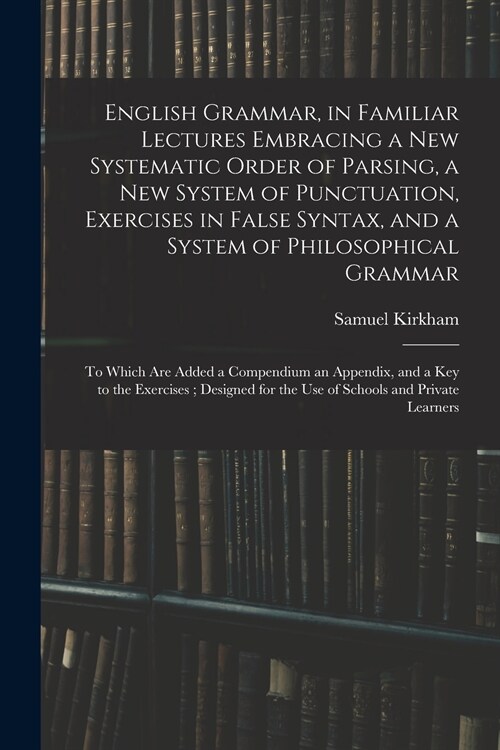 English Grammar, in Familiar Lectures Embracing a New Systematic Order of Parsing, a New System of Punctuation, Exercises in False Syntax, and a System of Philosophical Grammar

Samuel Kirkham

To Which Are Added a Compendium an Appendix, and a Key to the Exercises ; Designed for the Use of Schools and Private Learners